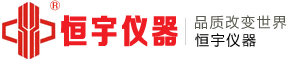 ®
恒宇仪器
品质改变世界
恒宇仪器